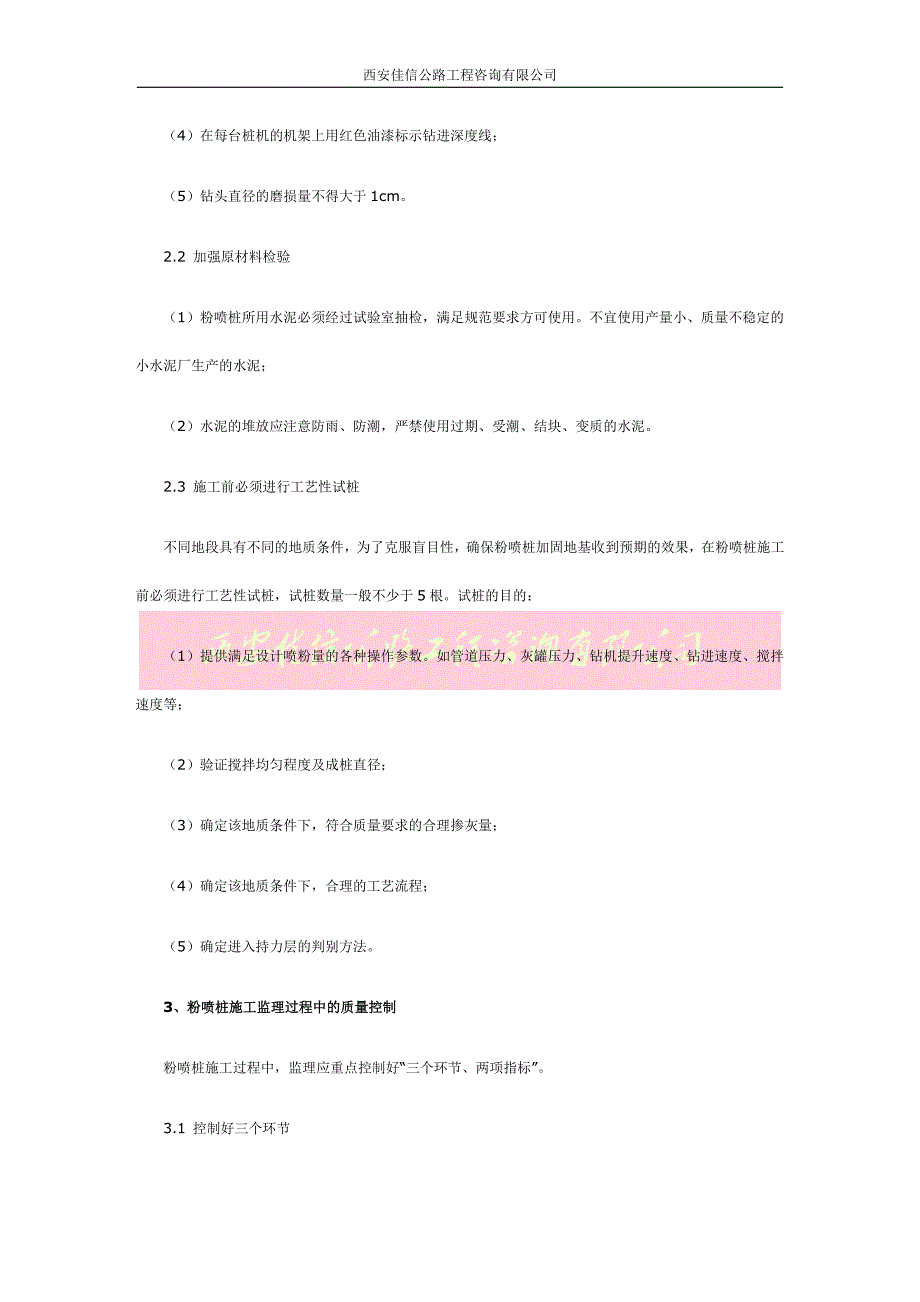 西安佳信公路工程咨询有限公司

（4）在每台桩机的机架上用红色油漆标示钻进深度线；

（5）钻头直径的磨损量不得大于 1cm。

2.2 加强原材料检验

（1）粉喷桩所用水泥必须经过试验室抽检，满足规范要求方可使用。不宜使用产量小、质量不稳定的小水泥厂生产的水泥；

（2）水泥的堆放应注意防雨、防潮，严禁使用过期、受潮、结块、变质的水泥。

2.3 施工前必须进行工艺性试桩

不同地段具有不同的地质条件，为了克服盲目性，确保粉喷桩加固地基收到预期的效果，在粉喷桩施工前必须进行工艺性试桩，试桩数量一般不少于 5 根。试桩的目的：

西安佳信公路工程咨询有限公司

（1）提供满足设计喷粉量的各种操作参数。如管道压力、灰罐压力、钻机提升速度、钻进速度、搅拌速度等；

（2）验证搅拌均匀程度及成桩直径；

（3）确定该地质条件下，符合质量要求的合理掺灰量；

（4）确定该地质条件下，合理的工艺流程；

（5）确定进入持力层的判别方法。

3、粉喷桩施工监理过程中的质量控制

粉喷桩施工过程中，监理应重点控制好“三个环节、两项指标”。

3.1 控制好三个环节